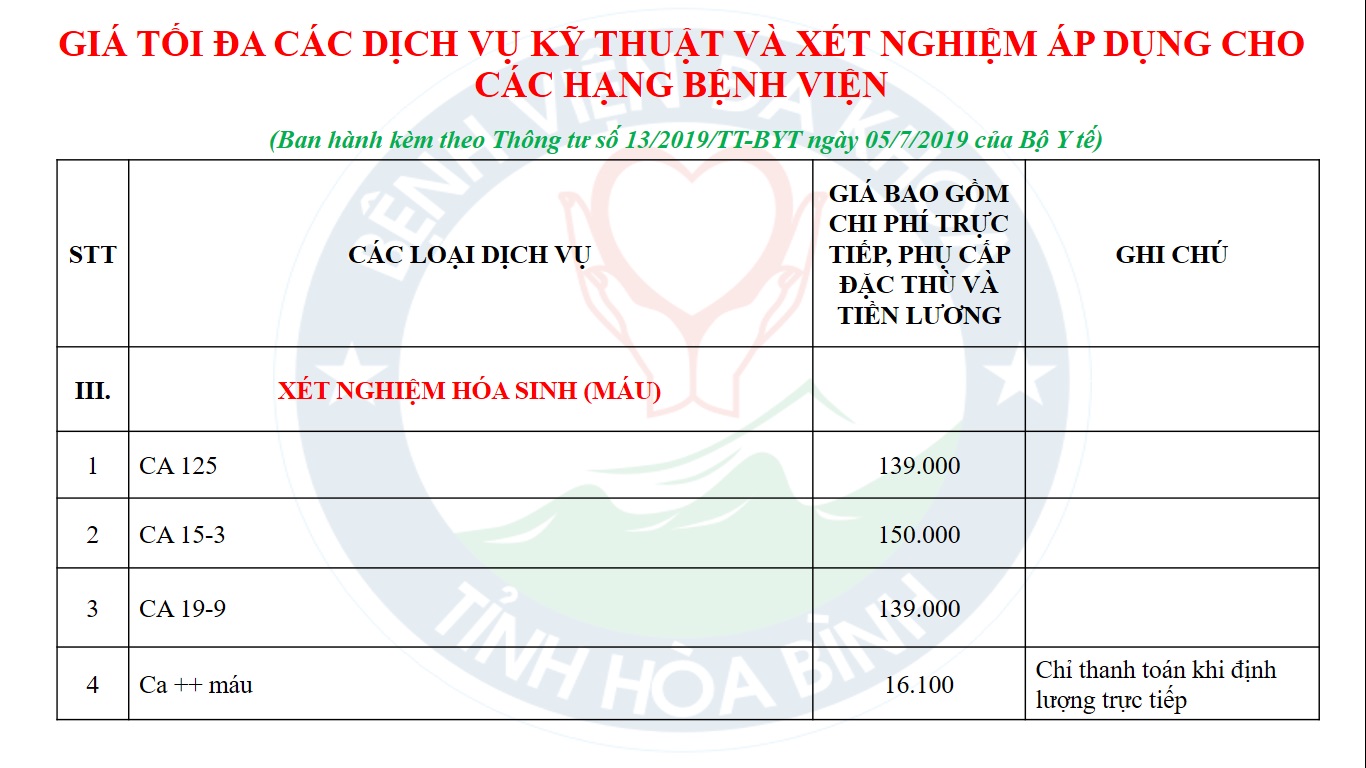 GIÁ TỐI ĐA CÁC DỊCH VỤ KỸ THUẬT VÀ XÉT NGHIỆM ÁP DỤNG CHO CÁC HẠNG BỆNH VIỆN

(Ban hành kèm theo Thông tư số 13/2019/TT-BYT ngày 05/7/2019 của Bộ Y tế)

| STT | CÁC LOẠI DỊCH VỤ | GIÁ BAO GỒM CHI PHÍ TRỰC TIẾP, PHỤ CẤP ĐẶC THÙ VÀ TIỀN LƯƠNG | GHI CHÚ |
|---|---|---|---|
| III. | XÉT NGHIỆM HÓA SINH (MÁU) | | |
| 1 | CA 125 | 139.000 | |
| 2 | CA 15-3 | 150.000 | |
| 3 | CA 19-9 | 139.000 | |
| 4 | Ca ++ máu | 16.100 | Chỉ thanh toán khi định lượng trực tiếp |

BỆNH VIỆN ĐA KHOA TỈNH HÒA BÌNH